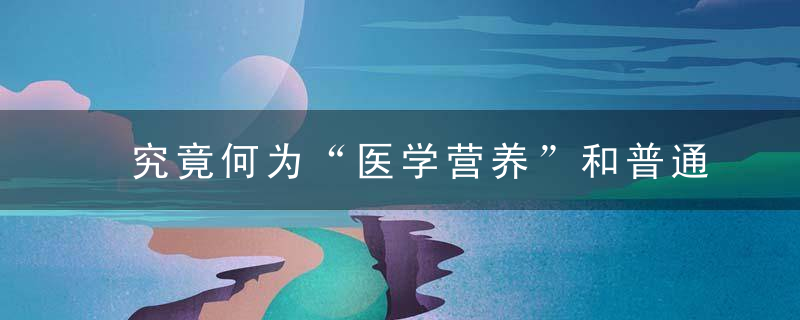 究竟何为“医学营养”和普通